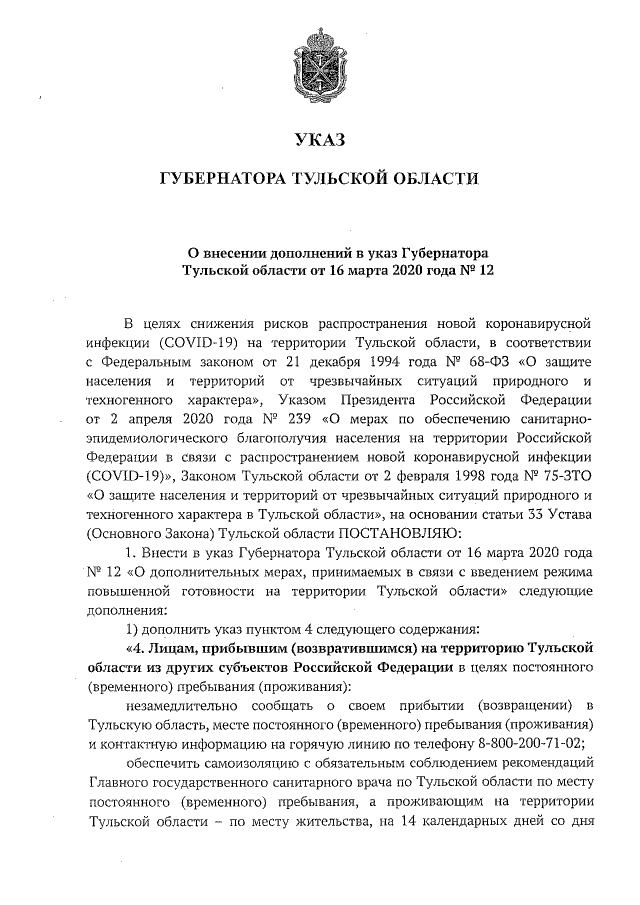 УКАЗ

ГУБЕРНАТОРА ТУЛЬСКОЙ ОБЛАСТИ

О внесении дополнений в указ Губернатора Тульской области от 16 марта 2020 года № 12

В целях снижения рисков распространения новой коронавирусной инфекции (COVID-19) на территории Тульской области, в соответствии с Федеральным законом от 21 декабря 1994 года № 68-ФЗ «О защите населения и территорий от чрезвычайных ситуаций природного и техногенного характера», Указом Президента Российской Федерации от 2 апреля 2020 года № 239 «О мерах по обеспечению санитарно-эпидемиологического благополучия населения на территории Российской Федерации в связи с распространением новой коронавирусной инфекции (COVID-19)», Законом Тульской области от 2 февраля 1998 года № 75-ЗТО «О защите населения и территорий от чрезвычайных ситуаций природного и техногенного характера в Тульской области», на основании статьи 33 Устава (Основного Закона) Тульской области ПОСТАНОВЛЯЮ:

1. Внести в указ Губернатора Тульской области от 16 марта 2020 года № 12 «О дополнительных мерах, принимаемых в связи с введением режима повышенной готовности на территории Тульской области» следующие дополнения:

1) дополнить указ пунктом 4 следующего содержания:

«4. Лицам, прибывшим (возвратившимся) на территорию Тульской области из других субъектов Российской Федерации в целях постоянного (временного) пребывания (проживания):

незамедлительно сообщать о своем прибытии (возвращении) в Тульскую область, месте постоянного (временного) пребывания (проживания) и контактную информацию на горячую линию по телефону 8-800-200-71-02;

обеспечить самоизоляцию с обязательным соблюдением рекомендаций Главного государственного санитарного врача по Тульской области по месту постоянного (временного) пребывания, а проживающим на территории Тульской области – по месту жительства, на 14 календарных дней со дня